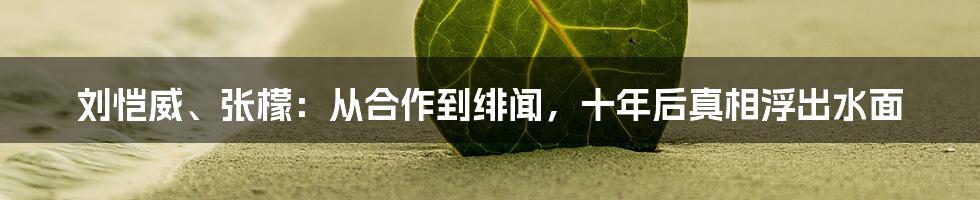 刘恺威、张檬：从合作到绯闻，十年后真相浮出水面